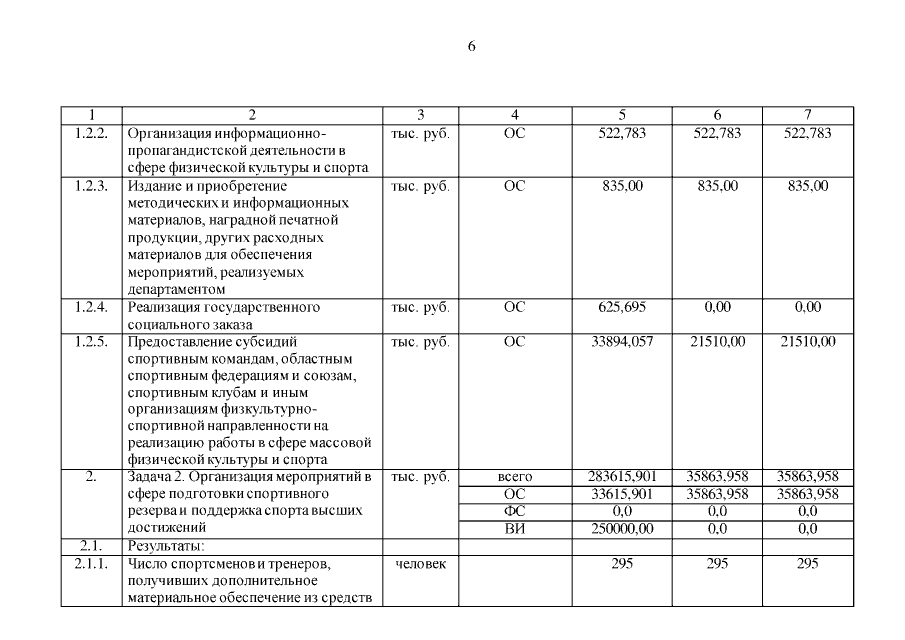 6

| 1 | 2 | 3 | 4 | 5 | 6 | 7 |
|---|---|---|---|---|---|---|
| 1.2.2. | Организация информационно-пропагандистской деятельности в сфере физической культуры и спорта | тыс. руб. | ОС | 522,783 | 522,783 | 522,783 |
| 1.2.3. | Издание и приобретение методических и информационных материалов, наградной печатной продукции, других расходных материалов для обеспечения мероприятий, реализуемых департаментом | тыс. руб. | ОС | 835,00 | 835,00 | 835,00 |
| 1.2.4. | Реализация государственного социального заказа | тыс. руб. | ОС | 625,695 | 0,00 | 0,00 |
| 1.2.5. | Предоставление субсидий спортивным командам, областным спортивным федерациям и союзам, спортивным клубам и иным организациям физкультурно-спортивной направленности на реализацию работы в сфере массовой физической культуры и спорта | тыс. руб. | ОС | 33894,057 | 21510,00 | 21510,00 |
| 2. | Задача 2. Организация мероприятий в сфере подготовки спортивного резерва и поддержка спорта высших достижений | тыс. руб. | всего | 283615,901 | 35863,958 | 35863,958 |
| | | | ОС | 33615,901 | 35863,958 | 35863,958 |
| | | | ФС | 0,0 | 0,0 | 0,0 |
| | | | ВИ | 250000,00 | 0,0 | 0,0 |
| 2.1. | Результаты: | | | | | |
| 2.1.1. | Число спортсменов и тренеров, получивших дополнительное материальное обеспечение из средств | человек | | 295 | 295 | 295 |